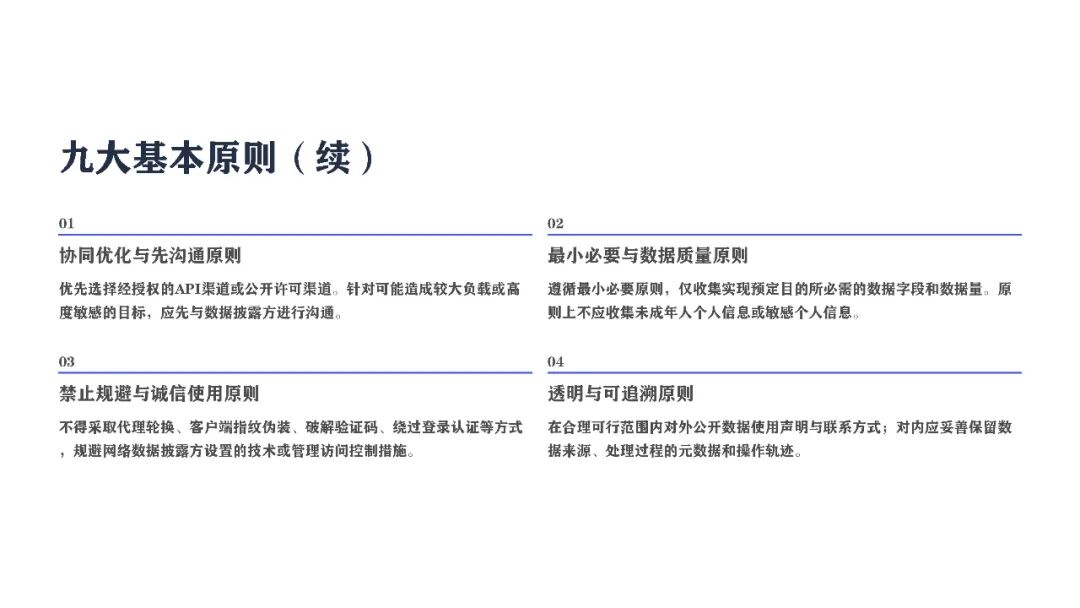 九大基本原则（续）

01

协同优化与先沟通原则

优先选择经授权的API渠道或公开许可渠道。针对可能造成较大负载或高度敏感的目标，应先与数据披露方进行沟通。

02

最小必要与数据质量原则

遵循最小必要原则，仅收集实现预定目的所必需的数据字段和数据量。原则上不应收集未成年人个人信息或敏感个人信息。

03

禁止规避与诚信使用原则

不得采取代理轮换、客户端指纹伪装、破解验证码、绕过登录认证等方式，规避网络数据披露方设置的技术或管理访问控制措施。

04

透明与可追溯原则

在合理可行范围内对外公开数据使用声明与联系方式；对内应妥善保留数据来源、处理过程的元数据和操作轨迹。